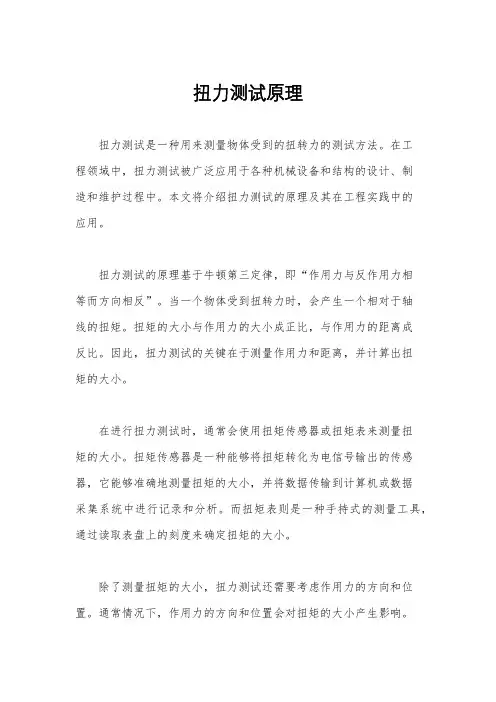 扭力测试原理

扭力测试是一种用来测量物体受到的扭转力的测试方法。在工程领域中，扭力测试被广泛应用于各种机械设备和结构的设计、制造和维护过程中。本文将介绍扭力测试的原理及其在工程实践中的应用。

扭力测试的原理基于牛顿第三定律，即“作用力与反作用力相等而方向相反”。当一个物体受到扭转力时，会产生一个相对于轴线的扭矩。扭矩的大小与作用力的大小成正比，与作用力的距离成反比。因此，扭力测试的关键在于测量作用力和距离，并计算出扭矩的大小。

在进行扭力测试时，通常会使用扭矩传感器或扭矩表来测量扭矩的大小。扭矩传感器是一种能够将扭矩转化为电信号输出的传感器，它能够准确地测量扭矩的大小，并将数据传输到计算机或数据采集系统中进行记录和分析。而扭矩表则是一种手持式的测量工具，通过读取表盘上的刻度来确定扭矩的大小。

除了测量扭矩的大小，扭力测试还需要考虑作用力的方向和位置。通常情况下，作用力的方向和位置会对扭矩的大小产生影响。